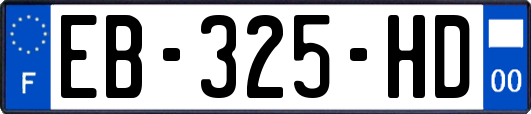 F
EB-325-HD
00